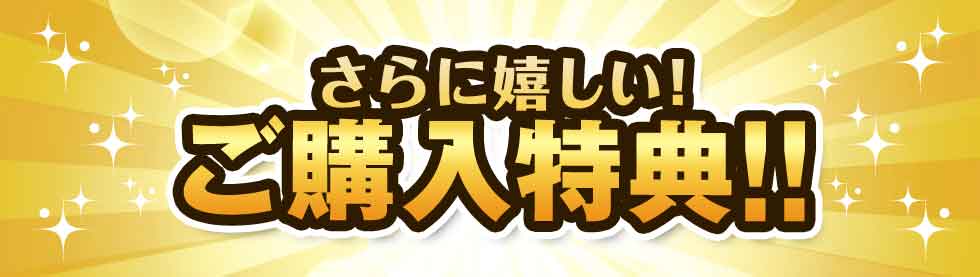 さらに嬉しい!
ご購入特典!!